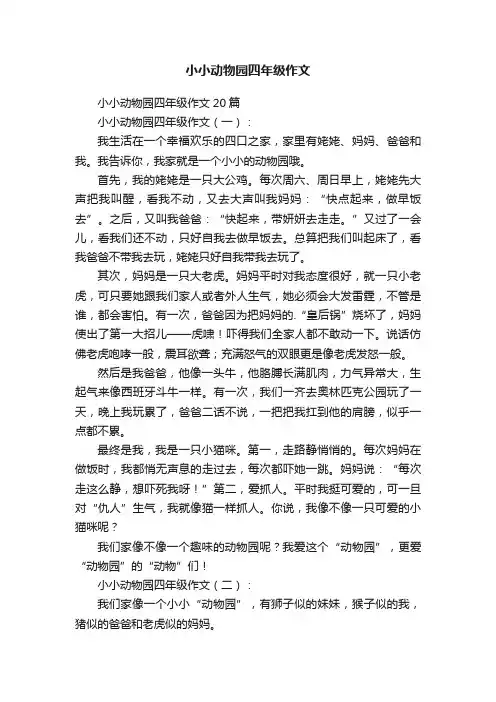 小小动物园四年级作文

小小动物园四年级作文 20 篇

小小动物园四年级作文（一）：

我生活在一个幸福欢乐的四口之家，家里有姥姥、妈妈、爸爸和我。我告诉你，我家就是一个小小的动物园哦。

首先，我的姥姥是一只大公鸡。每次周六、周日早上，姥姥先大声把我叫醒，看我不动，又去大声叫我妈妈：“快点起来，做早饭去”。之后，又叫我爸爸：“快起来，带妍妍去走走。”又过了一会儿，看我们还不动，只好自我去做早饭去。总算把我们叫起床了，看我爸爸不带我去玩，姥姥只好自我带我去玩了。

其次，妈妈是一只大老虎。妈妈平时对我态度很好，就一只小老虎，可只要她跟我们家人或者外人生气，她必须会大发雷霆，不管是谁，都会害怕。有一次，爸爸因为把妈妈的.“皇后锅”烧坏了，妈妈使出了第一大招儿——虎啸！吓得我们全家人都不敢动一下。说话仿佛老虎咆哮一般，震耳欲聋；充满怒气的双眼更是像老虎发怒一般。

然后是我爸爸，他像一头牛，他胳膊长满肌肉，力气异常大，生起气来像西班牙斗牛一样。有一次，我们一齐去奥林匹克公园玩了一天，晚上我玩累了，爸爸二话不说，一把把我扛到他的肩膀，似乎一点都不累。

最终是我，我是一只小猫咪。第一，走路静悄悄的。每次妈妈在做饭时，我都悄无声息的走过去，每次都吓她一跳。妈妈说：“每次走这么静，想吓死我呀！”第二，爱抓人。平时我挺可爱的，可一旦对“仇人”生气，我就像猫一样抓人。你说，我像不像一只可爱的小猫咪呢？

我们家像不像一个趣味的动物园呢？我爱这个“动物园”，更爱“动物园”的“动物”们！

小小动物园四年级作文（二）：

我们家像一个小小“动物园”，有狮子似的妹妹，猴子似的我，猪似的爸爸和老虎似的妈妈。